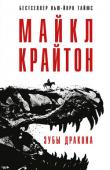 БЕСТСЕЛЛЕР НЬЮ-ЙОРК ТАЙМС

МАЙКЛ КРАЙТОН

ЗУБЫ ДРАКОНА